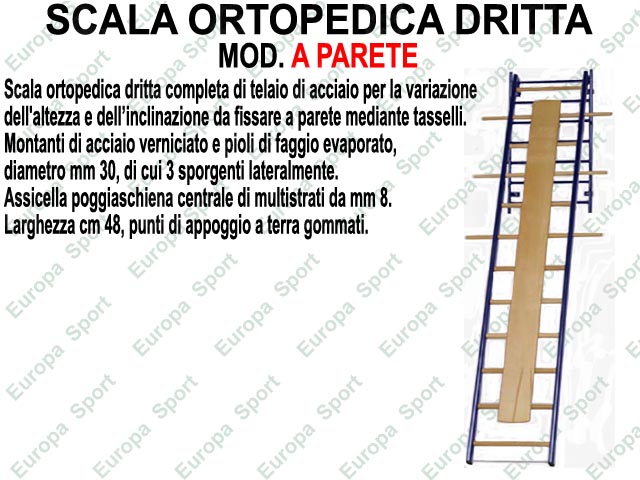 SCALA ORTOPEDICA DRITTA
MOD. A PARETE

Scala ortopedica dritta completa di telaio di acciaio per la variazione dell'altezza e dell'inclinazione da fissare a parete mediante tasselli.
Montanti di acciaio verniciato e pioli di faggio evaporato, diametro mm 30, di cui 3 sporgenti lateralmente.
Assicella poggiaschiena centrale di multistrati da mm 8.
Larghezza cm 48, punti di appoggio a terra gommati.

Europa Sport